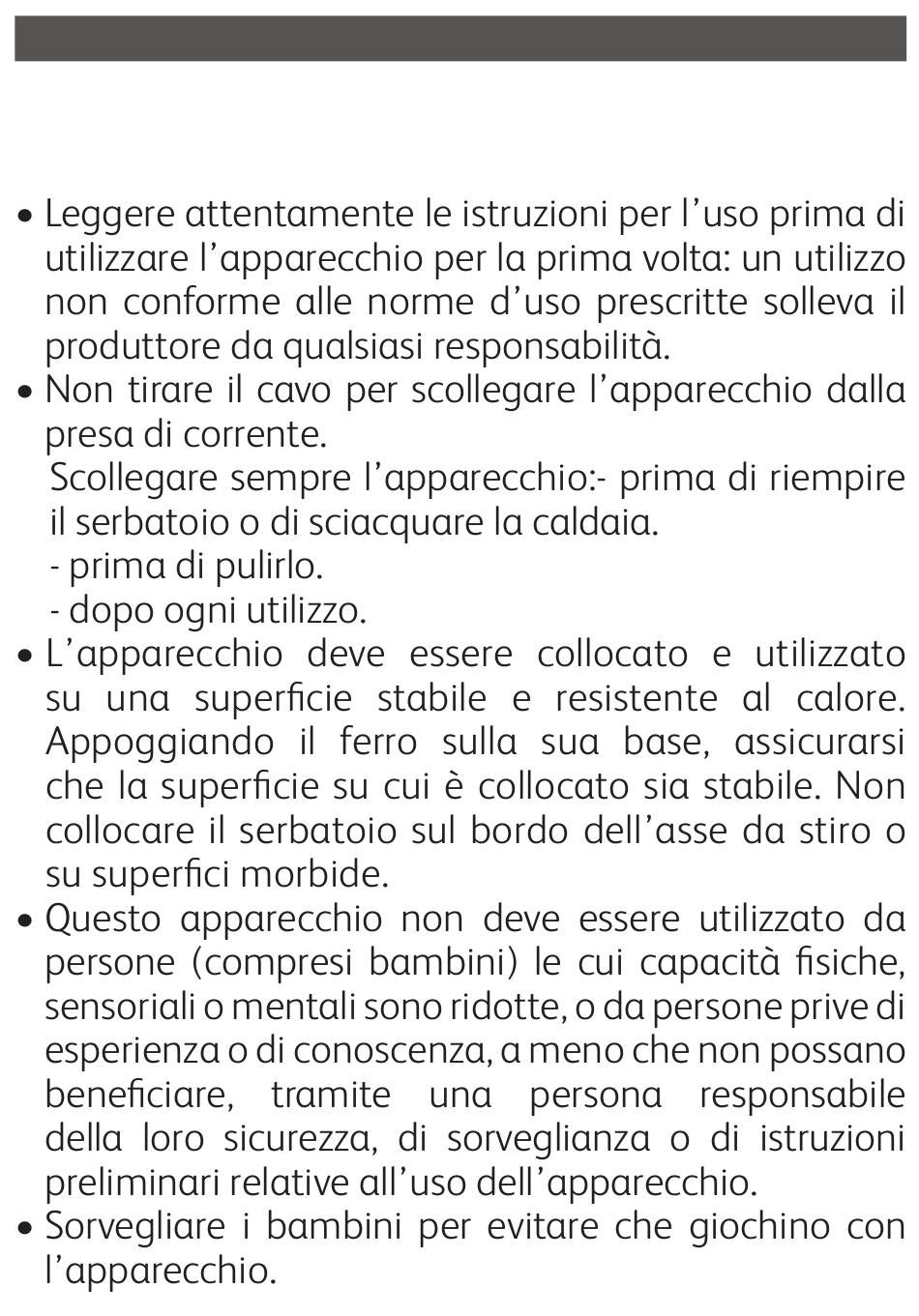 • Leggere attentamente le istruzioni per l’uso prima di utilizzare l’apparecchio per la prima volta: un utilizzo non conforme alle norme d’uso prescritte solleva il produttore da qualsiasi responsabilità.

• Non tirare il cavo per scollegare l’apparecchio dalla presa di corrente.

Scollegare sempre l’apparecchio:- prima di riempire il serbatoio o di sciacquare la caldaia.

- prima di pulirlo.

- dopo ogni utilizzo.

• L’apparecchio deve essere collocato e utilizzato su una superficie stabile e resistente al calore. Appoggiando il ferro sulla sua base, assicurarsi che la superficie su cui è collocato sia stabile. Non collocare il serbatoio sul bordo dell’asse da stiro o su superfici morbide.

• Questo apparecchio non deve essere utilizzato da persone (compresi bambini) le cui capacità fisiche, sensoriali o mentali sono ridotte, o da persone prive di esperienza o di conoscenza, a meno che non possano beneficiare, tramite una persona responsabile della loro sicurezza, di sorveglianza o di istruzioni preliminari relative all’uso dell’apparecchio.

• Sorvegliare i bambini per evitare che giochino con l’apparecchio.